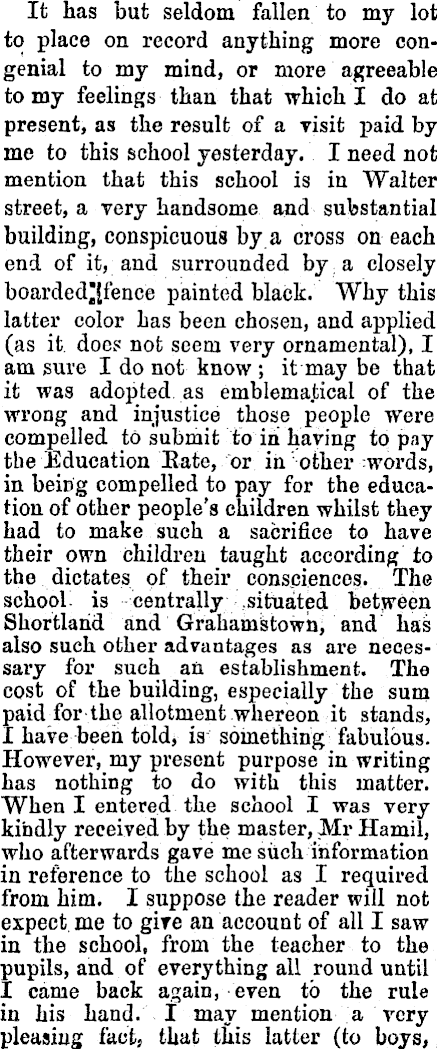 It has but seldom fallen to my lot to place on record anything more congenial to my mind, or more agreeable to my feelings than that which I do at present, as the result of a visit paid by me to this school yesterday. I need not mention that this school is in Walter street, a very handsome and substantial building, conspicuous by a cross on each end of it, and surrounded by a closely boarded fence painted black. Why this latter color has been chosen, and applied (as it does not seem very ornamental), I am sure I do not know; it may be that it was adopted as emblematical of the wrong and injustice those people were compelled to submit to in having to pay the Education Rate, or in other words, in being compelled to pay for the education of other people's children whilst they had to make such a sacrifice to have their own children taught according to the dictates of their consciences. The school is centrally situated between Shortland and Grahamstown, and has also such other advantages as are necessary for such an establishment. The cost of the building, especially the sum paid for the allotment whereon it stands, I have been told, is something fabulous. However, my present purpose in writing has nothing to do with this matter. When I entered the school I was very kindly received by the master, Mr Hamil, who afterwards gave me such information in reference to the school as I required from him. I suppose the reader will not expect me to give an account of all I saw in the school, from the teacher to the pupils, and of everything all round until I came back again, even to the rule in his hand. I may mention a very pleasing fact, that this latter (to boys,